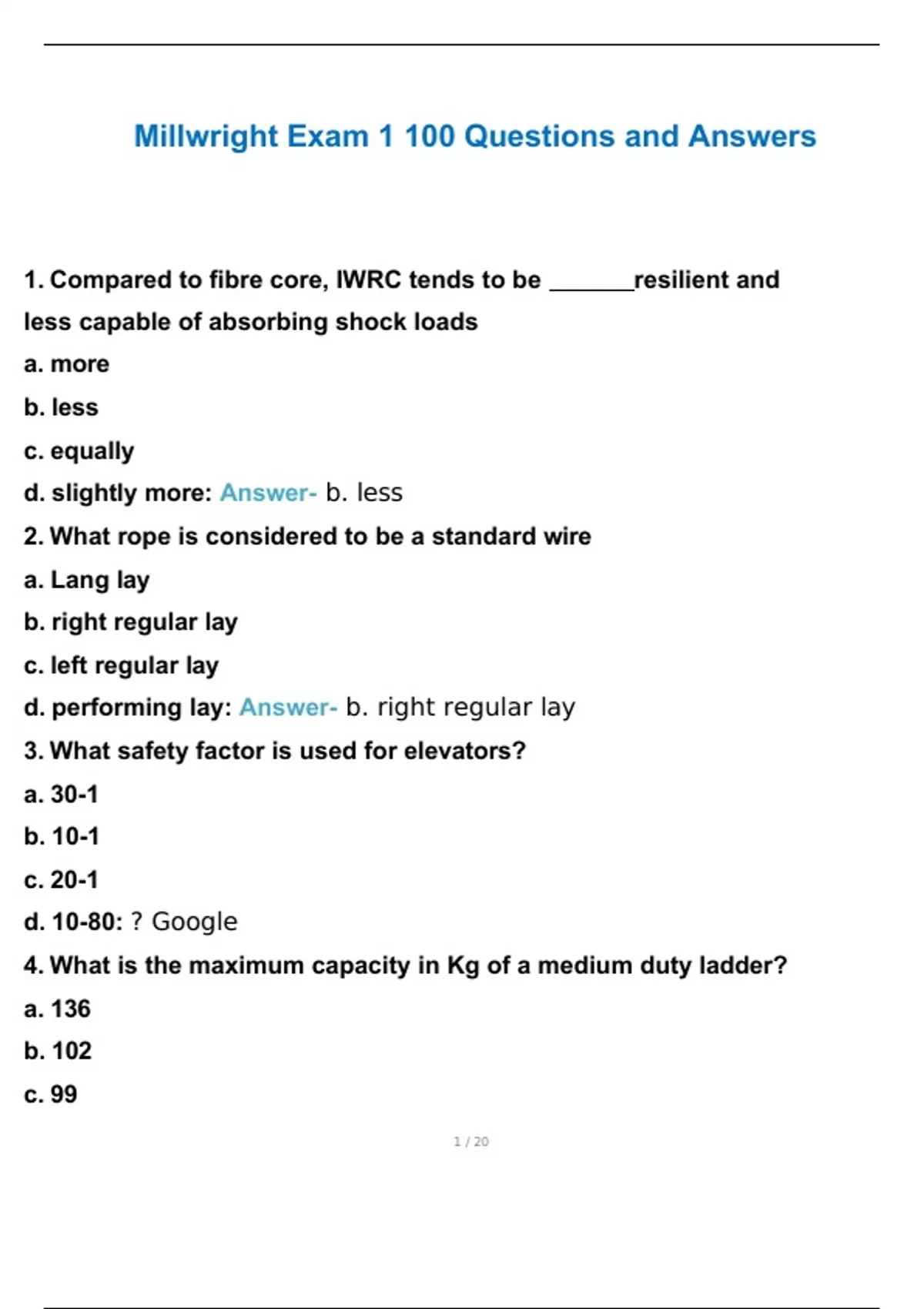 Millwright Exam 1 100 Questions and Answers

1. Compared to fibre core, IWRC tends to be _______resilient and less capable of absorbing shock loads

a. more

b. less

c. equally

d. slightly more: Answer- b. less

2. What rope is considered to be a standard wire

a. Lang lay

b. right regular lay

c. left regular lay

d. performing lay: Answer- b. right regular lay

3. What safety factor is used for elevators?

a. 30-1

b. 10-1

c. 20-1

d. 10-80: ? Google

4. What is the maximum capacity in Kg of a medium duty ladder?

a. 136

b. 102

c. 99

1 / 20